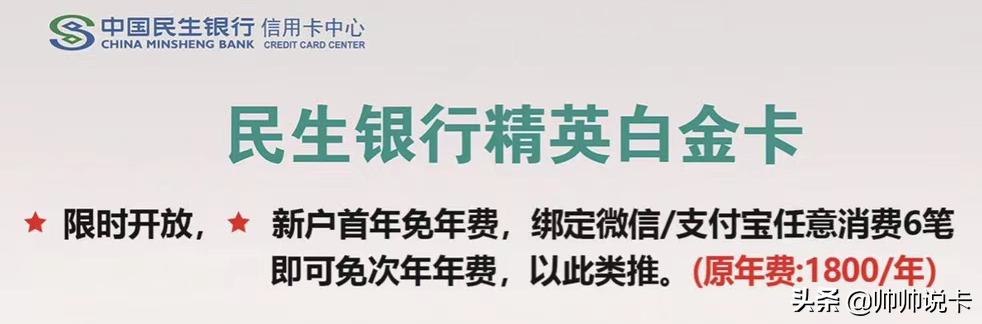 中国民生银行 信用卡中心
CHINA MINSHENG BANK CREDIT CARD CENTER

民生银行精英白金卡

★ 限时开放，★ 新户首年免年费，绑定微信/支付宝任意消费6笔即可免次年年费，以此类推。(原年费:1800/年)

头条 @帅帅说卡